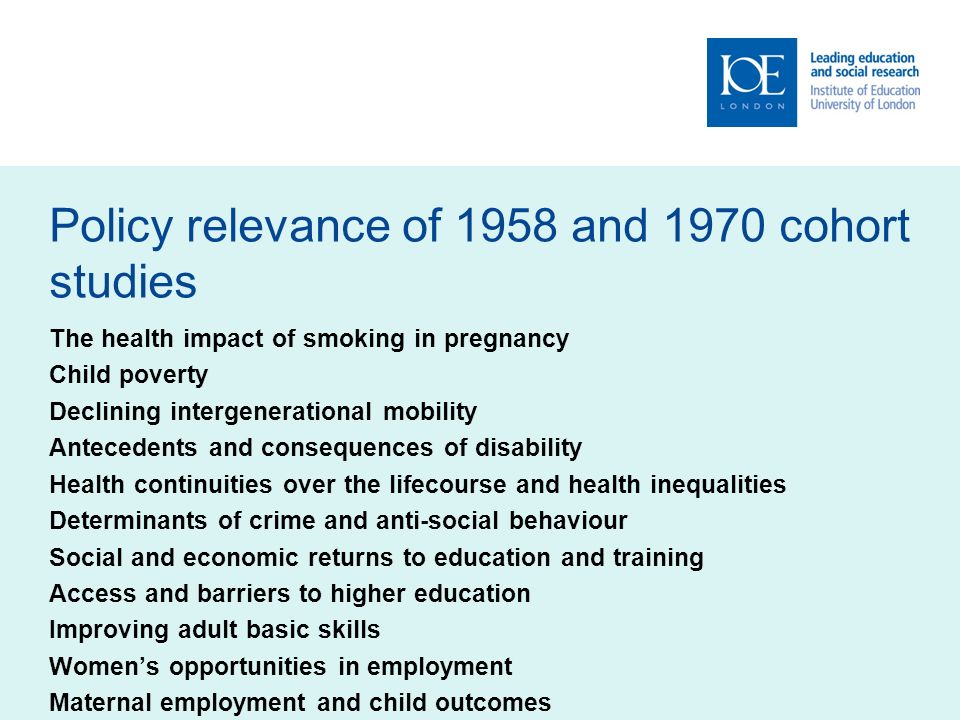 IOE
LONDON

Leading education and social research
Institute of Education
University of London

Policy relevance of 1958 and 1970 cohort studies

The health impact of smoking in pregnancy
Child poverty
Declining intergenerational mobility
Antecedents and consequences of disability
Health continuities over the lifecourse and health inequalities
Determinants of crime and anti-social behaviour
Social and economic returns to education and training
Access and barriers to higher education
Improving adult basic skills
Women's opportunities in employment
Maternal employment and child outcomes